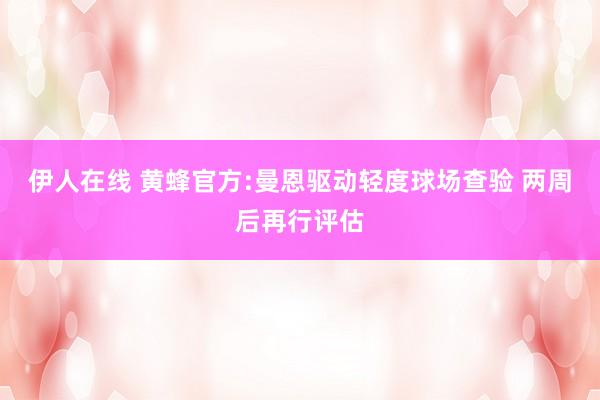 伊人在线 黄蜂官方:曼恩驱动轻度球场查验 两周后再行评估